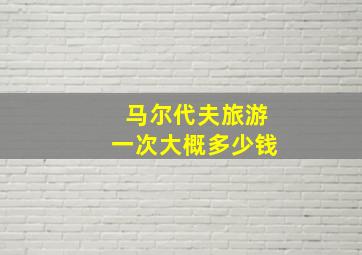 马尔代夫旅游
一次大概多少钱